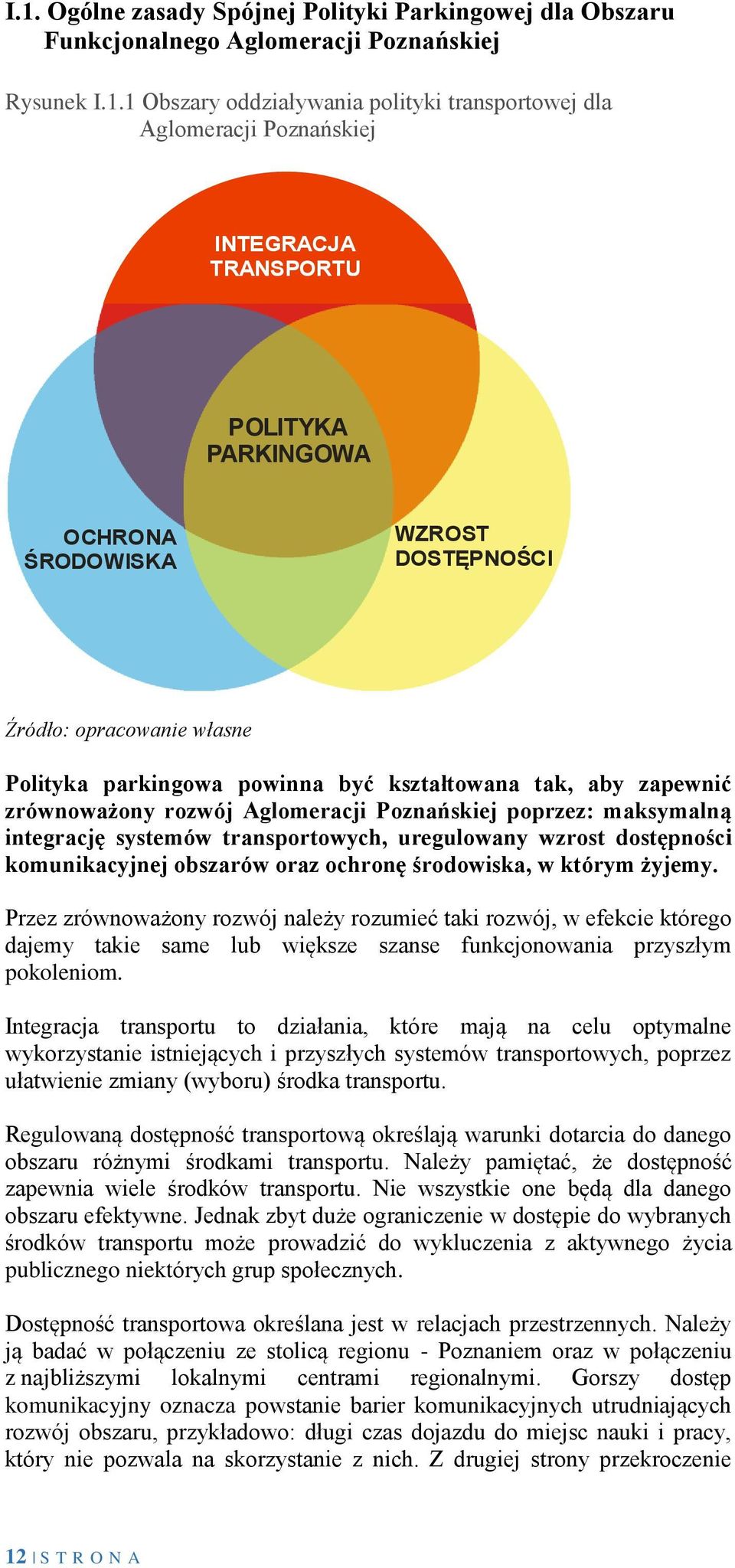 I.1. Ogólne zasady Spójnej Polityki Parkingowej dla Obszaru Funkcjonalnego Aglomeracji Poznańskiej

Rysunek I.1.1 Obszary oddziaływania polityki transportowej dla Aglomeracji Poznańskiej

INTEGRACJA TRANSPORTU

POLITYKA PARKINGOWA

OCHRONA ŚRODOWISKA

WZROST DOSTĘPNOŚCI

Źródło: opracowanie własne

Polityka parkingowa powinna być kształtowana tak, aby zapewnić zrównoważony rozwój Aglomeracji Poznańskiej poprzez: maksymalną integrację systemów transportowych, uregulowany wzrost dostępności komunikacyjnej obszarów oraz ochronę środowiska, w którym żyjemy.

Przez zrównoważony rozwój należy rozumieć taki rozwój, w efekcie którego dajemy takie same lub większe szanse funkcjonowania przyszłym pokoleniom.

Integracja transportu to działania, które mają na celu optymalne wykorzystanie istniejących i przyszłych systemów transportowych, poprzez ułatwienie zmiany (wyboru) środka transportu.

Regulowaną dostępność transportową określają warunki dotarcia do danego obszaru różnymi środkami transportu. Należy pamiętać, że dostępność zapewnia wiele środków transportu. Nie wszystkie one będą dla danego obszaru efektywne. Jednak zbyt duże ograniczenie w dostępie do wybranych środków transportu może prowadzić do wykluczenia z aktywnego życia publicznego niektórych grup społecznych.

Dostępność transportowa określana jest w relacjach przestrzennych. Należy ją badać w połączeniu ze stolicą regionu - Poznaniem oraz w połączeniu z najbliższymi lokalnymi centrami regionalnymi. Gorszy dostęp komunikacyjny oznacza powstanie barier komunikacyjnych utrudniających rozwój obszaru, przykładowo: długi czas dojazdu do miejsc nauki i pracy, który nie pozwala na skorzystanie z nich. Z drugiej strony przekroczenie

12 | S T R O N A